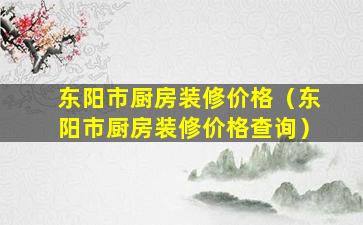 东阳市厨房装修价格（东阳市厨房装修价格查询）